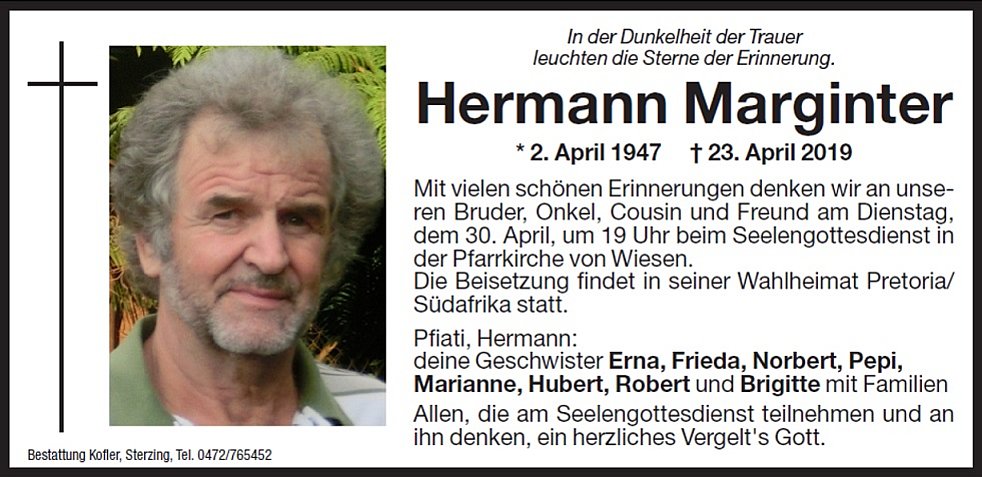 In der Dunkelheit der Trauer
leuchten die Sterne der Erinnerung.

Hermann Marginter

* 2. April 1947 † 23. April 2019

Mit vielen schönen Erinnerungen denken wir an unseren Bruder, Onkel, Cousin und Freund am Dienstag, dem 30. April, um 19 Uhr beim Seelengottesdienst in der Pfarrkirche von Wiesen.
Die Beisetzung findet in seiner Wahlheimat Pretoria/Südafrika statt.

Pfiati, Hermann:
deine Geschwister Erna, Frieda, Norbert, Pepi, Marianne, Hubert, Robert und Brigitte mit Familien

Allen, die am Seelengottesdienst teilnehmen und an ihn denken, ein herzliches Vergelt's Gott.

Bestattung Kofler, Sterzing, Tel. 0472/765452